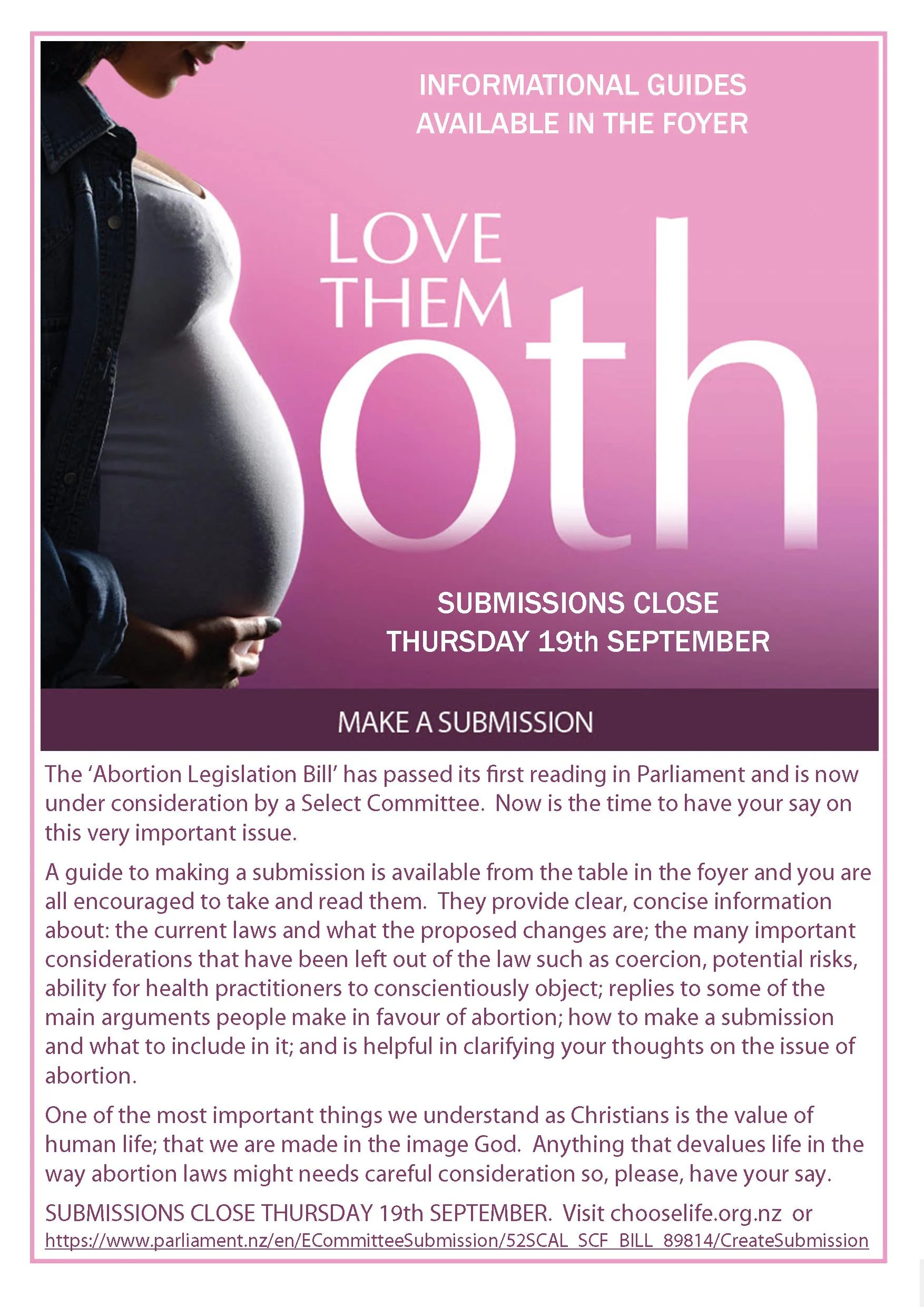 INFORMATIONAL GUIDES AVAILABLE IN THE FOYER

LOVE THEM
oth

SUBMISSIONS CLOSE THURSDAY 19th SEPTEMBER

MAKE A SUBMISSION

The 'Abortion Legislation Bill' has passed its first reading in Parliament and is now under consideration by a Select Committee. Now is the time to have your say on this very important issue.

A guide to making a submission is available from the table in the foyer and you are all encouraged to take and read them. They provide clear, concise information about: the current laws and what the proposed changes are; the many important considerations that have been left out of the law such as coercion, potential risks, ability for health practitioners to conscientiously object; replies to some of the main arguments people make in favour of abortion; how to make a submission and what to include in it; and is helpful in clarifying your thoughts on the issue of abortion.

One of the most important things we understand as Christians is the value of human life; that we are made in the image God. Anything that devalues life in the way abortion laws might needs careful consideration so, please, have your say.

SUBMISSIONS CLOSE THURSDAY 19th SEPTEMBER. Visit chooselife.org.nz or https://www.parliament.nz/en/ECommitteeSubmission/52SCAL_SCF_BILL_89814/CreateSubmission